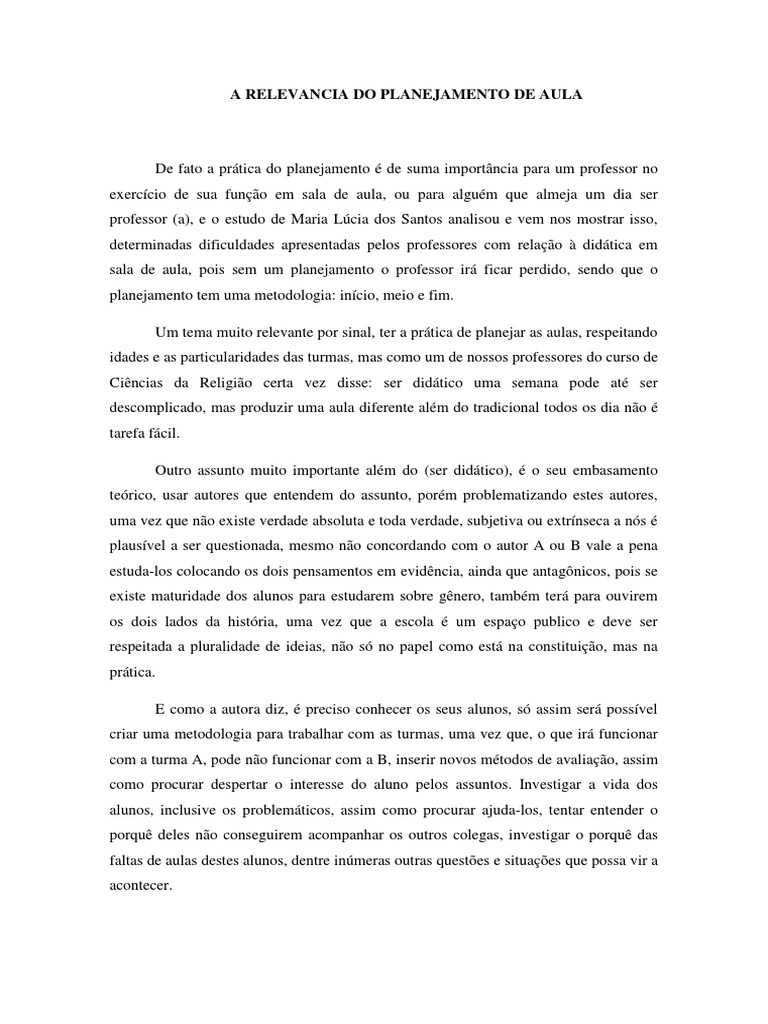 A RELEVANCIA DO PLANEJAMENTO DE AULA

De fato a prática do planejamento é de suma importância para um professor no exercício de sua função em sala de aula, ou para alguém que almeja um dia ser professor (a), e o estudo de Maria Lúcia dos Santos analisou e vem nos mostrar isso, determinadas dificuldades apresentadas pelos professores com relação à didática em sala de aula, pois sem um planejamento o professor irá ficar perdido, sendo que o planejamento tem uma metodologia: início, meio e fim.

Um tema muito relevante por sinal, ter a prática de planejar as aulas, respeitando idades e as particularidades das turmas, mas como um de nossos professores do curso de Ciências da Religião certa vez disse: ser didático uma semana pode até ser descomplicado, mas produzir uma aula diferente além do tradicional todos os dia não é tarefa fácil.

Outro assunto muito importante além do (ser didático), é o seu embasamento teórico, usar autores que entendem do assunto, porém problematizando estes autores, uma vez que não existe verdade absoluta e toda verdade, subjetiva ou extrínseca a nós é plausível a ser questionada, mesmo não concordando com o autor A ou B vale a pena estuda-los colocando os dois pensamentos em evidência, ainda que antagônicos, pois se existe maturidade dos alunos para estudarem sobre gênero, também terá para ouvirem os dois lados da história, uma vez que a escola é um espaço publico e deve ser respeitada a pluralidade de ideias, não só no papel como está na constituição, mas na prática.

E como a autora diz, é preciso conhecer os seus alunos, só assim será possível criar uma metodologia para trabalhar com as turmas, uma vez que, o que irá funcionar com a turma A, pode não funcionar com a B, inserir novos métodos de avaliação, assim como procurar despertar o interesse do aluno pelos assuntos. Investigar a vida dos alunos, inclusive os problemáticos, assim como procurar ajuda-los, tentar entender o porquê deles não conseguirem acompanhar os outros colegas, investigar o porquê das faltas de aulas destes alunos, dentre inúmeras outras questões e situações que possa vir a acontecer.